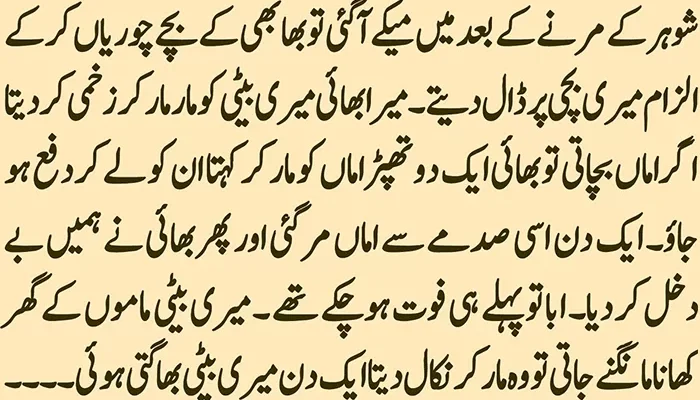 شوہر کے مرنے کے بعد میں میکے آگئی تو بھابھی کے بچے چوریاں کر کے الزام میری بچی پر ڈال دیتے۔ میرا بھائی میری بیٹی کو مار مار کر زخمی کر دیتا اگر اماں بچاتی تو بھائی ایک دو تھپڑ اماں کو مار کر کہتا ان کو لے کر دفع ہو جاؤ۔ ایک دن اسی صدمے سے اماں مر گئی اور پھر بھائی نے ہمیں بے دخل کر دیا۔ ابا تو پہلے ہی فوت ہو چکے تھے۔ میری بیٹی ماموں کے گھر کھانا مانگنے جاتی تو وہ مار کر نکال دیتا ایک دن میری بیٹی بھاگتی ہوئی۔۔۔۔